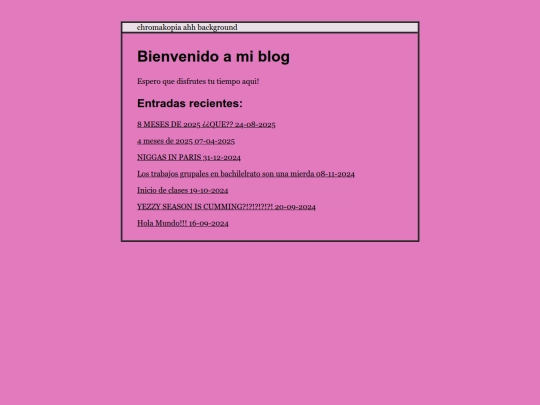 chromakopia ahh background

Bienvenido a mi blog

Espero que disfrutes tu tiempo aqui!

Entradas recientes:

8 MESES DE 2025 ¿¿QUE?? 24-08-2025

4 meses de 2025 07-04-2025

NIGGAS IN PARIS 31-12-2024

Los trabajos grupales en bachilelrato son una mierda 08-11-2024

Inicio de clases 19-10-2024

YEZZY SEASON IS CUMMING?!?!?!?!?! 20-09-2024

Hola Mundo!!! 16-09-2024